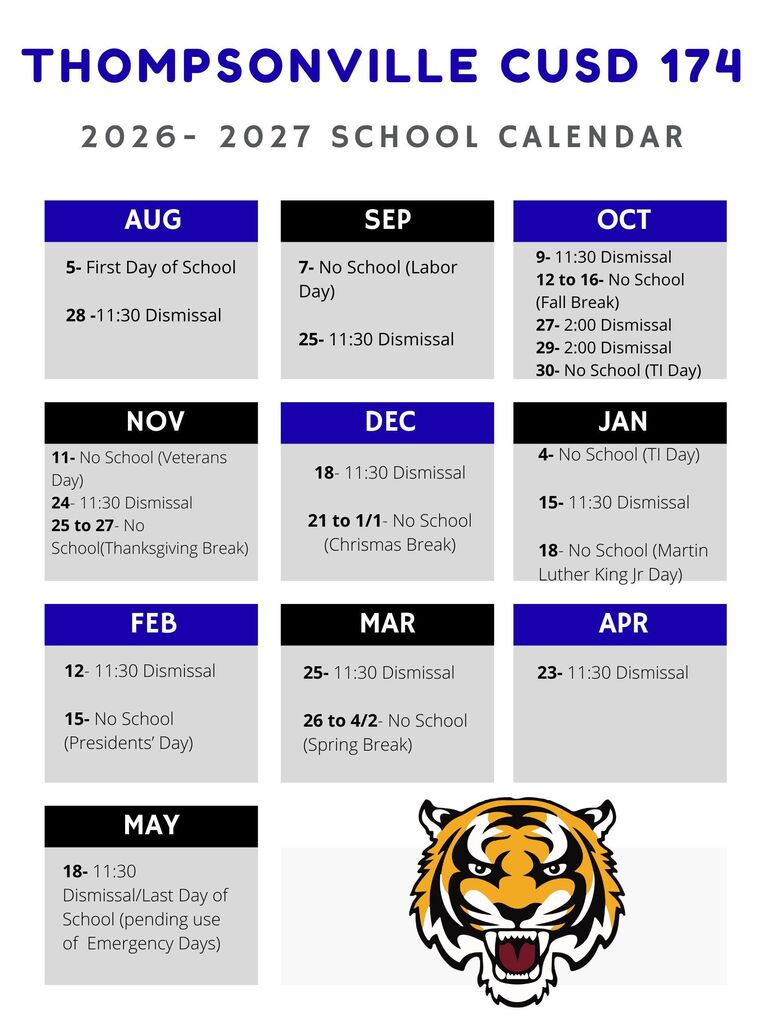 THOMPSONVILLE CUSD 174

2026- 2027 SCHOOL CALENDAR

AUG

5- First Day of School

28 -11:30 Dismissal

SEP

7- No School (Labor Day)

25- 11:30 Dismissal

OCT

9- 11:30 Dismissal
12 to 16- No School (Fall Break)
27- 2:00 Dismissal
29- 2:00 Dismissal
30- No School (TI Day)

NOV

11- No School (Veterans Day)
24- 11:30 Dismissal
25 to 27- No School(Thanksgiving Break)

DEC

18- 11:30 Dismissal

21 to 1/1- No School (Chrismas Break)

JAN

4- No School (TI Day)

15- 11:30 Dismissal

18- No School (Martin Luther King Jr Day)

FEB

12- 11:30 Dismissal

15- No School (Presidents' Day)

MAR

25- 11:30 Dismissal

26 to 4/2- No School (Spring Break)

APR

23- 11:30 Dismissal

MAY

18- 11:30 Dismissal/Last Day of School (pending use of Emergency Days)